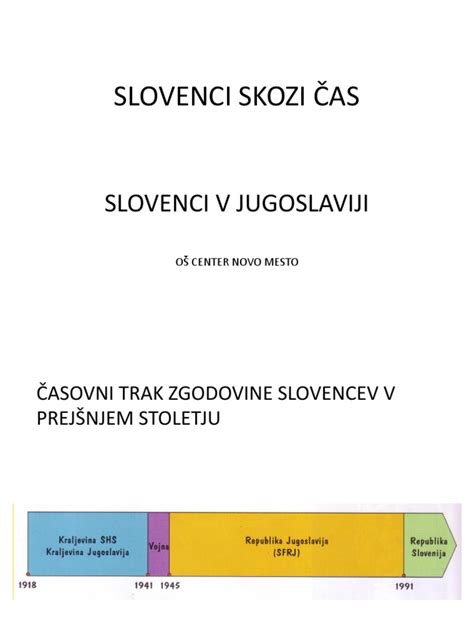 SLOVENCI SKOZI ČAS

SLOVENCI V JUGOSLAVIJI

OŠ CENTER NOVO MESTO

ČASOVNI TRAK ZGODOVINE SLOVENCEV V PREJŠNJEM STOLETJU

Kraljevina SHS
Kraljevina Jugoslavija

Vojna

Republika Jugoslavija
(SFRJ)

Republika
Slovenija

1918
1941
1945
1991